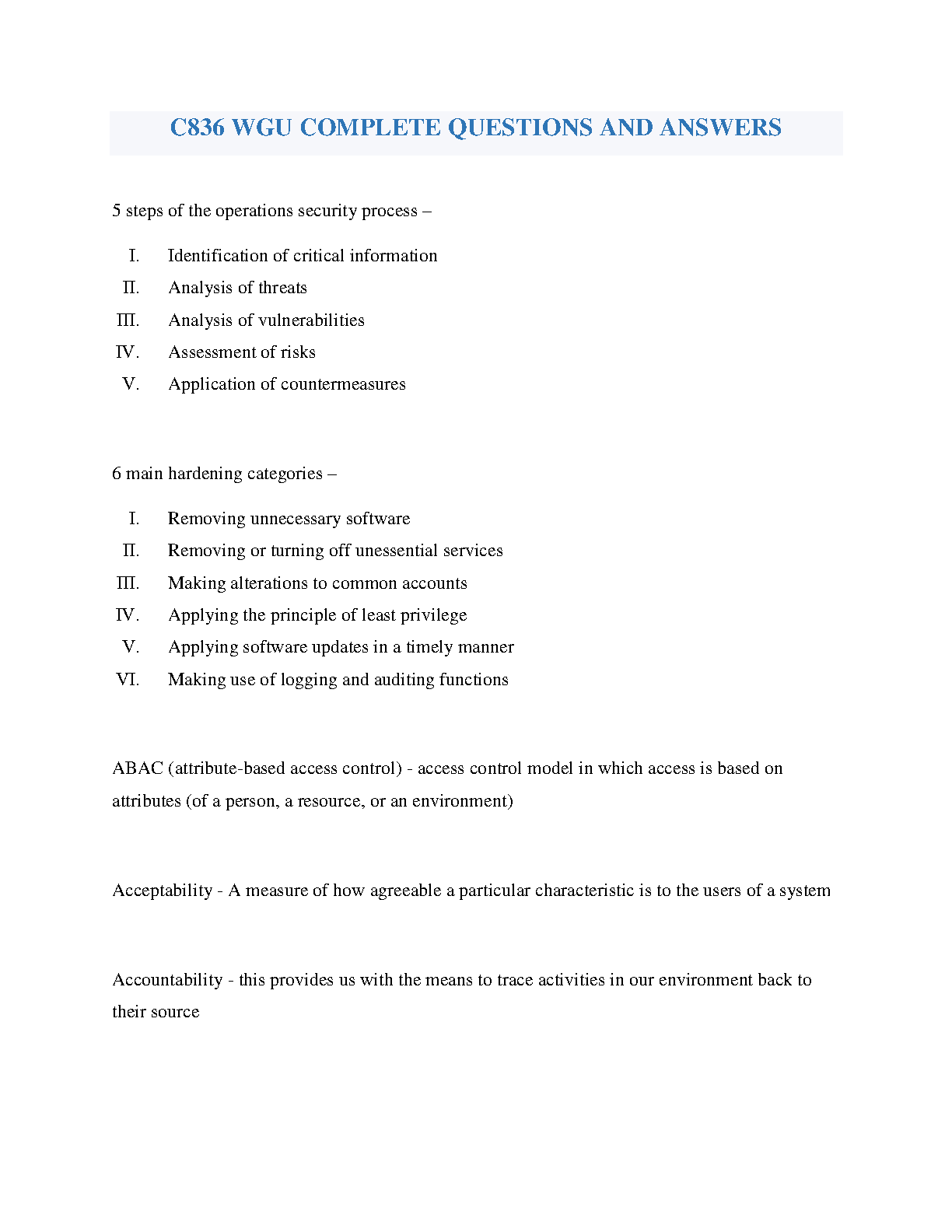 C836 WGU COMPLETE QUESTIONS AND ANSWERS

5 steps of the operations security process –

I. Identification of critical information
II. Analysis of threats
III. Analysis of vulnerabilities
IV. Assessment of risks
V. Application of countermeasures

6 main hardening categories –

I. Removing unnecessary software
II. Removing or turning off unessential services
III. Making alterations to common accounts
IV. Applying the principle of least privilege
V. Applying software updates in a timely manner
VI. Making use of logging and auditing functions

ABAC (attribute-based access control) - access control model in which access is based on attributes (of a person, a resource, or an environment)

Acceptability - A measure of how agreeable a particular characteristic is to the users of a system

Accountability - this provides us with the means to trace activities in our environment back to their source